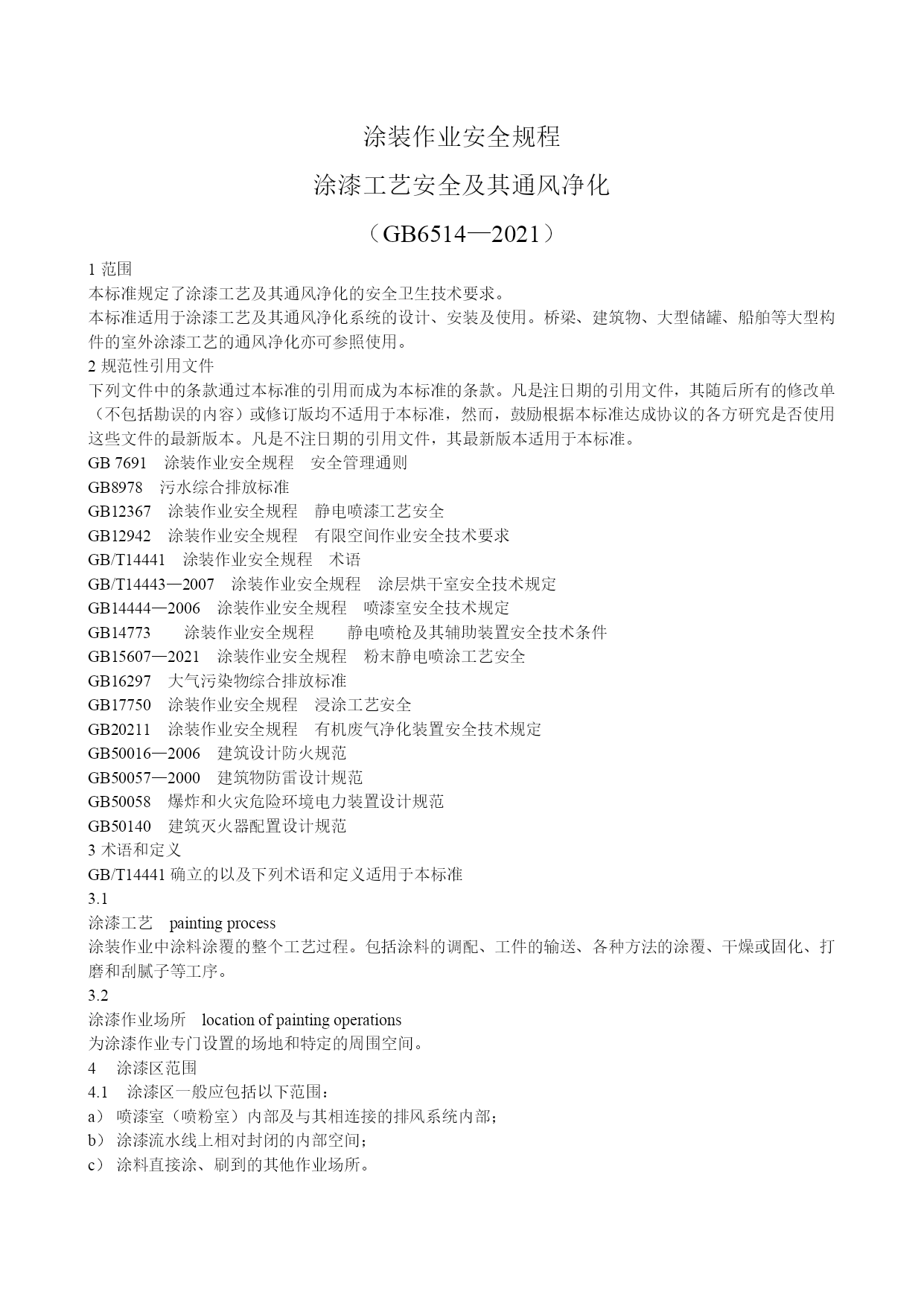 涂装作业安全规程

涂漆工艺安全及其通风净化

（GB6514—2021）

1 范围

本标准规定了涂漆工艺及其通风净化的安全卫生技术要求。

本标准适用于涂漆工艺及其通风净化系统的设计、安装及使用。桥梁、建筑物、大型储罐、船舶等大型构件的室外涂漆工艺的通风净化亦可参照使用。

2 规范性引用文件

下列文件中的条款通过本标准的引用而成为本标准的条款。凡是注日期的引用文件，其随后所有的修改单（不包括勘误的内容）或修订版均不适用于本标准，然而，鼓励根据本标准达成协议的各方研究是否使用这些文件的最新版本。凡是不注日期的引用文件，其最新版本适用于本标准。

GB 7691　涂装作业安全规程　安全管理通则

GB8978　污水综合排放标准

GB12367　涂装作业安全规程　静电喷漆工艺安全

GB12942　涂装作业安全规程　有限空间作业安全技术要求

GB/T14441　涂装作业安全规程　术语

GB/T14443—2007　涂装作业安全规程　涂层烘干室安全技术规定

GB14444—2006　涂装作业安全规程　喷漆室安全技术规定

GB14773　涂装作业安全规程　静电喷枪及其辅助装置安全技术条件

GB15607—2021　涂装作业安全规程　粉末静电喷涂工艺安全

GB16297　大气污染物综合排放标准

GB17750　涂装作业安全规程　浸涂工艺安全

GB20211　涂装作业安全规程　有机废气净化装置安全技术规定

GB50016—2006　建筑设计防火规范

GB50057—2000　建筑物防雷设计规范

GB50058　爆炸和火灾危险环境电力装置设计规范

GB50140　建筑灭火器配置设计规范

3 术语和定义

GB/T14441 确立的以及下列术语和定义适用于本标准

3.1

涂漆工艺　painting process

涂装作业中涂料涂覆的整个工艺过程。包括涂料的调配、工件的输送、各种方法的涂覆、干燥或固化、打磨和刮腻子等工序。

3.2

涂漆作业场所　location of painting operations

为涂漆作业专门设置的场地和特定的周围空间。

4　涂漆区范围

4.1　涂漆区一般应包括以下范围：

a） 喷漆室（喷粉室）内部及与其相连接的排风系统内部；

b） 涂漆流水线上相对封闭的内部空间；

c） 涂料直接涂、刷到的其他作业场所。